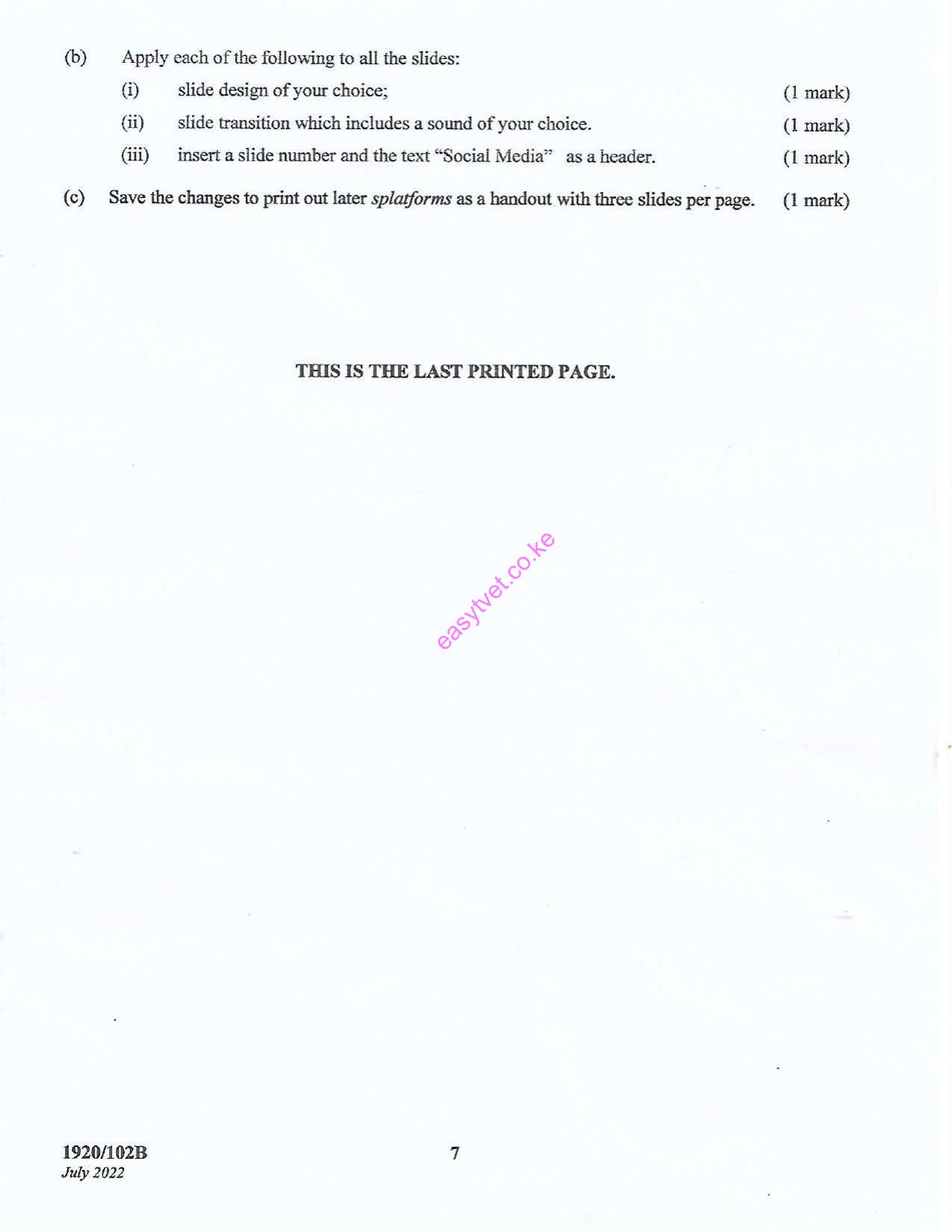 (b) Apply each of the following to all the slides:

(i) slide design of your choice; (1 mark)

(ii) slide transition which includes a sound of your choice. (1 mark)

(iii) insert a slide number and the text "Social Media" as a header. (1 mark)

(c) Save the changes to print out later splatforms as a handout with three slides per page. (1 mark)

THIS IS THE LAST PRINTED PAGE.

1920/102B
July 2022

7

easytvet.co.ke